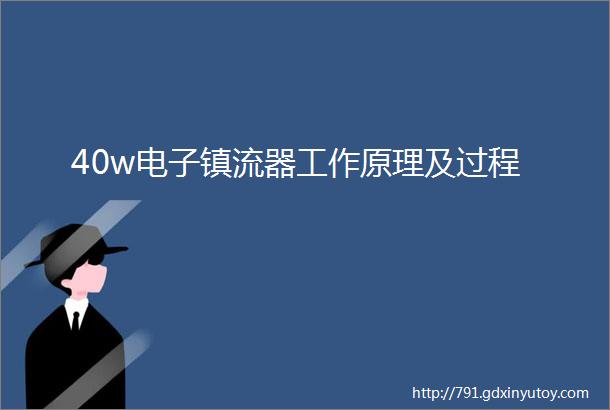 40w电子镇流器工作原理及过程

http://791.gdxinyutoy.com